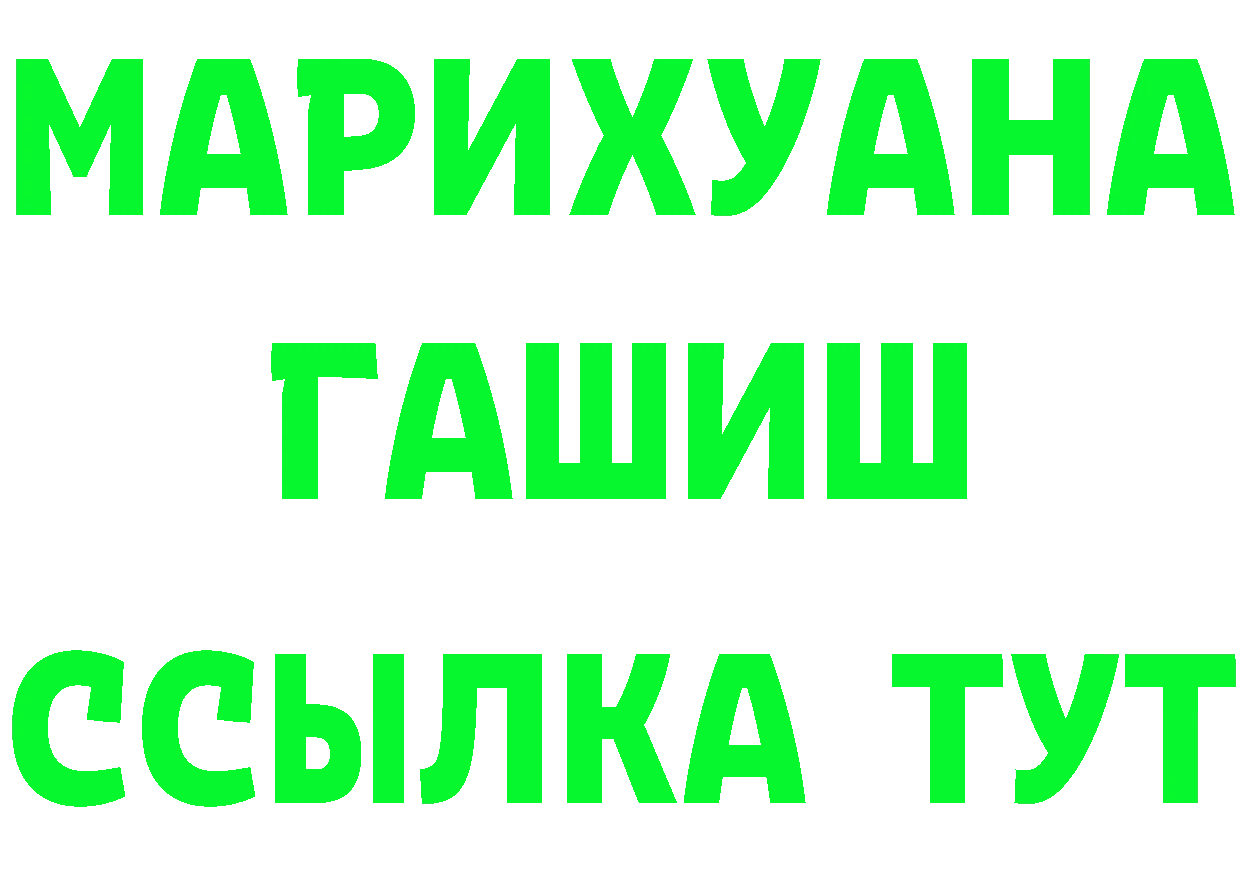 МАРИХУАНА
ГАШИШ
ССЫЛКА ТУТ